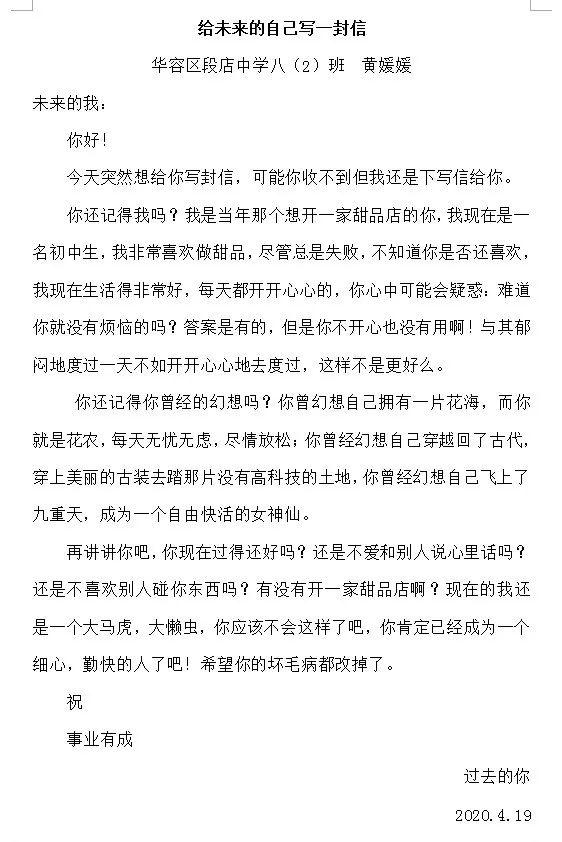 给未来的自己写一封信

华容区段店中学八（2）班　黄媛媛

未来的我：

你好！

今天突然想给你写封信，可能你收不到但我还是下写信给你。

你还记得我吗？我是当年那个想开一家甜品店的你，我现在是一名初中生，我非常喜欢做甜品，尽管总是失败，不知道你是否还喜欢，我现在生活得非常好，每天都开开心心的，你心中可能会疑惑：难道你就没有烦恼的吗？答案是有的，但是你不开心也没有用啊！与其郁闷地度过一天不如开开心心地去度过，这样不是更好么。

你还记得你曾经的幻想吗？你曾幻想自己拥有一片花海，而你就是花农，每天无忧无虑，尽情放松；你曾经幻想自己穿越回了古代，穿上美丽的古装去踏那片没有高科技的土地，你曾经幻想自己飞上了九重天，成为一个自由快活的女神仙。

再讲讲你吧，你现在过得还好吗？还是不爱和别人说心里话吗？还是不喜欢别人碰你东西吗？有没有开一家甜品店啊？现在的我还是一个大马虎，大懒虫，你应该不会这样了吧，你肯定已经成为一个细心，勤快的人了吧！希望你的坏毛病都改掉了。

祝

事业有成

过去的你

2020.4.19